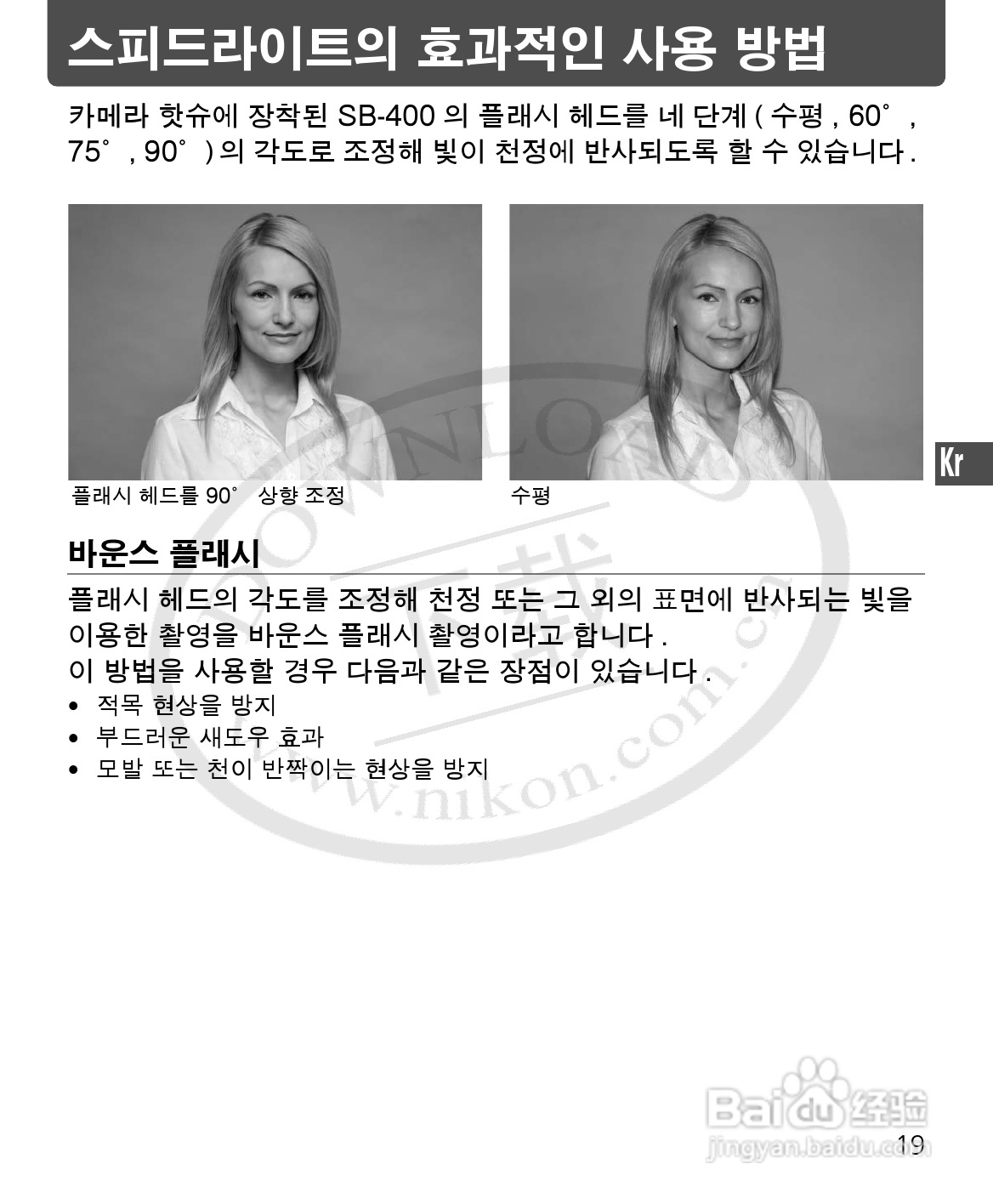 스피드라이트의 효과적인 사용 방법

카메라 핫슈에 장착된 SB-400 의 플래시 헤드를 네 단계 ( 수평 , 60° , 75° , 90° ) 의 각도로 조정해 빛이 천정에 반사되도록 할 수 있습니다 .

플래시 헤드를 90° 상향 조정

수평

Kr

바운스 플래시

플래시 헤드의 각도를 조정해 천정 또는 그 외의 표면에 반사되는 빛을 이용한 촬영을 바운스 플래시 촬영이라고 합니다 .
이 방법을 사용할 경우 다음과 같은 장점이 있습니다 .

• 적목 현상을 방지
• 부드러운 섀도우 효과
• 모발 또는 천이 반짝이는 현상을 방지

DOWNLOAD 下载 www.nikon.com.cn

Baidu 经验
jingyan.baidu.com

19